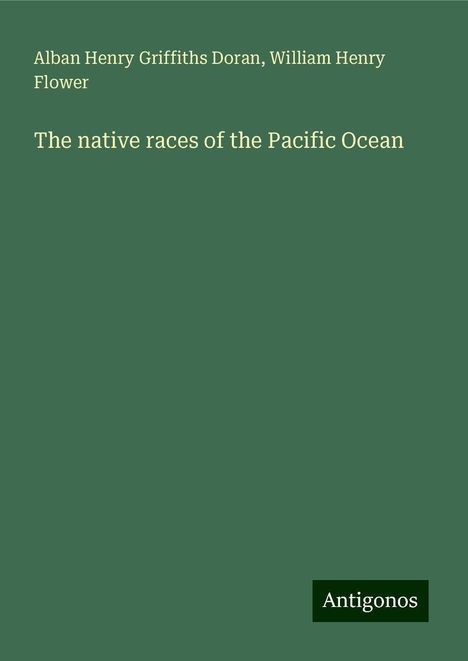 Alban Henry Griffiths Doran, William Henry Flower

The native races of the Pacific Ocean

Antigonos